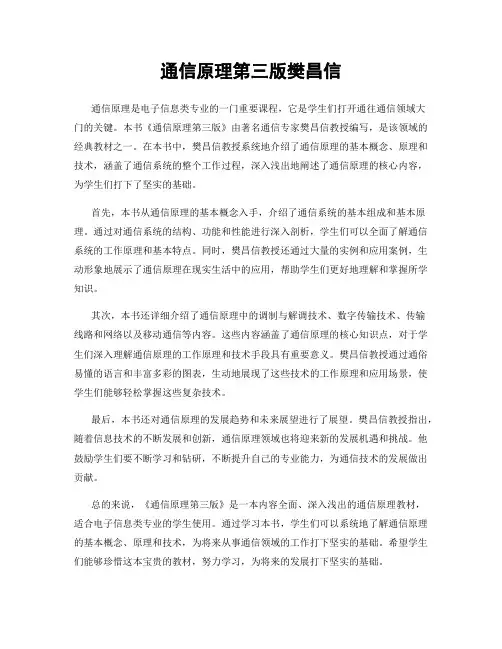 通信原理第三版樊昌信

通信原理是电子信息类专业的一门重要课程，它是学生们打开通往通信领域大门的关键。本书《通信原理第三版》由著名通信专家樊昌信教授编写，是该领域的经典教材之一。在本书中，樊昌信教授系统地介绍了通信原理的基本概念、原理和技术，涵盖了通信系统的整个工作过程，深入浅出地阐述了通信原理的核心内容，为学生们打下了坚实的基础。

首先，本书从通信原理的基本概念入手，介绍了通信系统的基本组成和基本原理。通过对通信系统的结构、功能和性能进行深入剖析，学生们可以全面了解通信系统的工作原理和基本特点。同时，樊昌信教授还通过大量的实例和应用案例，生动形象地展示了通信原理在现实生活中的应用，帮助学生们更好地理解和掌握所学知识。

其次，本书还详细介绍了通信原理中的调制与解调技术、数字传输技术、传输线路和网络以及移动通信等内容。这些内容涵盖了通信原理的核心知识点，对于学生们深入理解通信原理的工作原理和技术手段具有重要意义。樊昌信教授通过通俗易懂的语言和丰富多彩的图表，生动地展现了这些技术的工作原理和应用场景，使学生们能够轻松掌握这些复杂技术。

最后，本书还对通信原理的发展趋势和未来展望进行了展望。樊昌信教授指出，随着信息技术的不断发展和创新，通信原理领域也将迎来新的发展机遇和挑战。他鼓励学生们要不断学习和钻研，不断提升自己的专业能力，为通信技术的发展做出贡献。

总的来说，《通信原理第三版》是一本内容全面、深入浅出的通信原理教材，适合电子信息类专业的学生使用。通过学习本书，学生们可以系统地了解通信原理的基本概念、原理和技术，为将来从事通信领域的工作打下坚实的基础。希望学生们能够珍惜这本宝贵的教材，努力学习，为将来的发展打下坚实的基础。